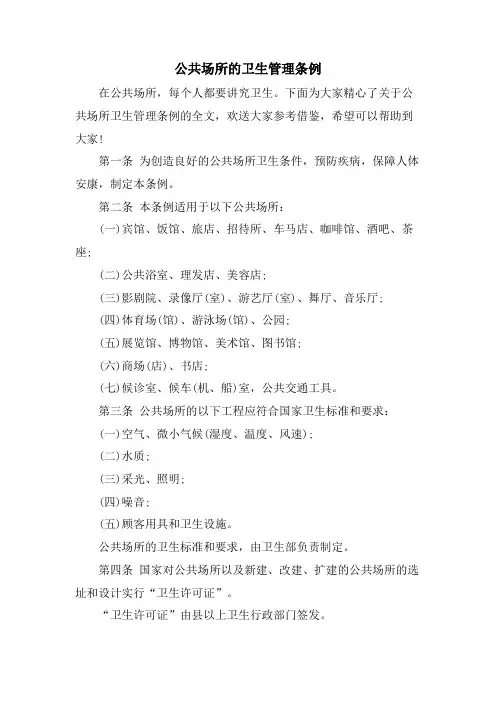 公共场所的卫生管理条例

在公共场所，每个人都要讲究卫生。下面为大家精心了关于公共场所卫生管理条例的全文，欢送大家参考借鉴，希望可以帮助到大家！

第一条 为创造良好的公共场所卫生条件，预防疾病，保障人体安康，制定本条例。

第二条 本条例适用于以下公共场所：

(一)宾馆、饭馆、旅店、招待所、车马店、咖啡馆、酒吧、茶座；

(二)公共浴室、理发店、美容店；

(三)影剧院、录像厅(室)、游艺厅(室)、舞厅、音乐厅；

(四)体育场(馆)、游泳场(馆)、公园；

(五)展览馆、博物馆、美术馆、图书馆；

(六)商场(店)、书店；

(七)候诊室、候车(机、船)室，公共交通工具。

第三条 公共场所的以下工程应符合国家卫生标准和要求：

(一)空气、微小气候(湿度、温度、风速)；

(二)水质；

(三)采光、照明；

(四)噪音；

(五)顾客用具和卫生设施。

公共场所的卫生标准和要求，由卫生部负责制定。

第四条 国家对公共场所以及新建、改建、扩建的公共场所的选址和设计实行“卫生许可证”。

“卫生许可证”由县以上卫生行政部门签发。